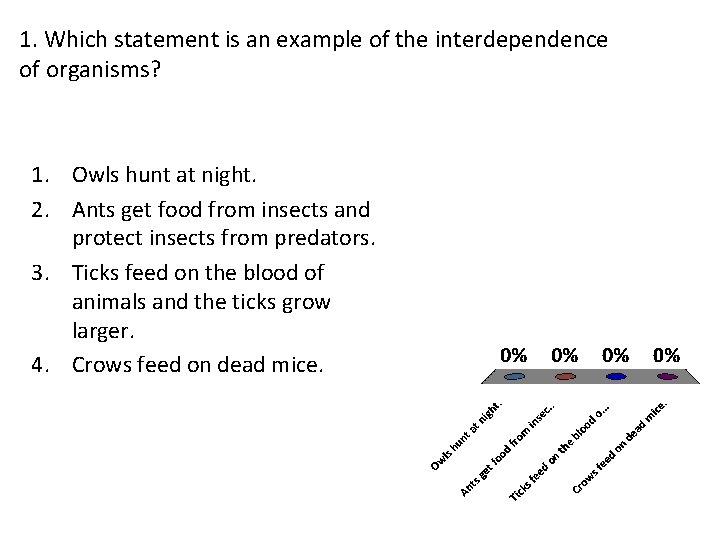 1. Which statement is an example of the interdependence of organisms?

1. Owls hunt at night.
2. Ants get food from insects and protect insects from predators.
3. Ticks feed on the blood of animals and the ticks grow larger.
4. Crows feed on dead mice.

0% 0% 0% 0%

Owls hunt at night.
Ants get food from insec...
Ticks feed on the blood o...
Crows feed on dead mice.